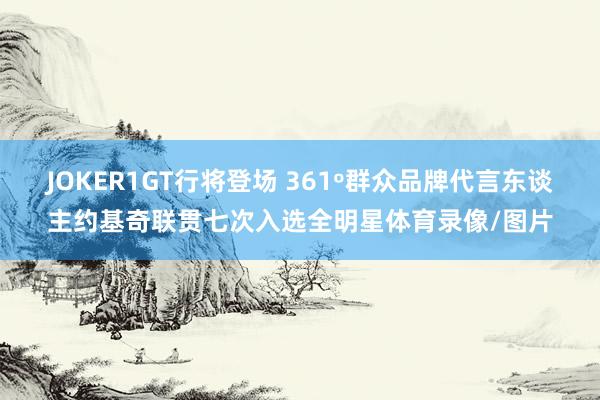 JOKER1GT行将登场 361°群众品牌代言东谈主约基奇联贯七次入选全明星体育录像/图片